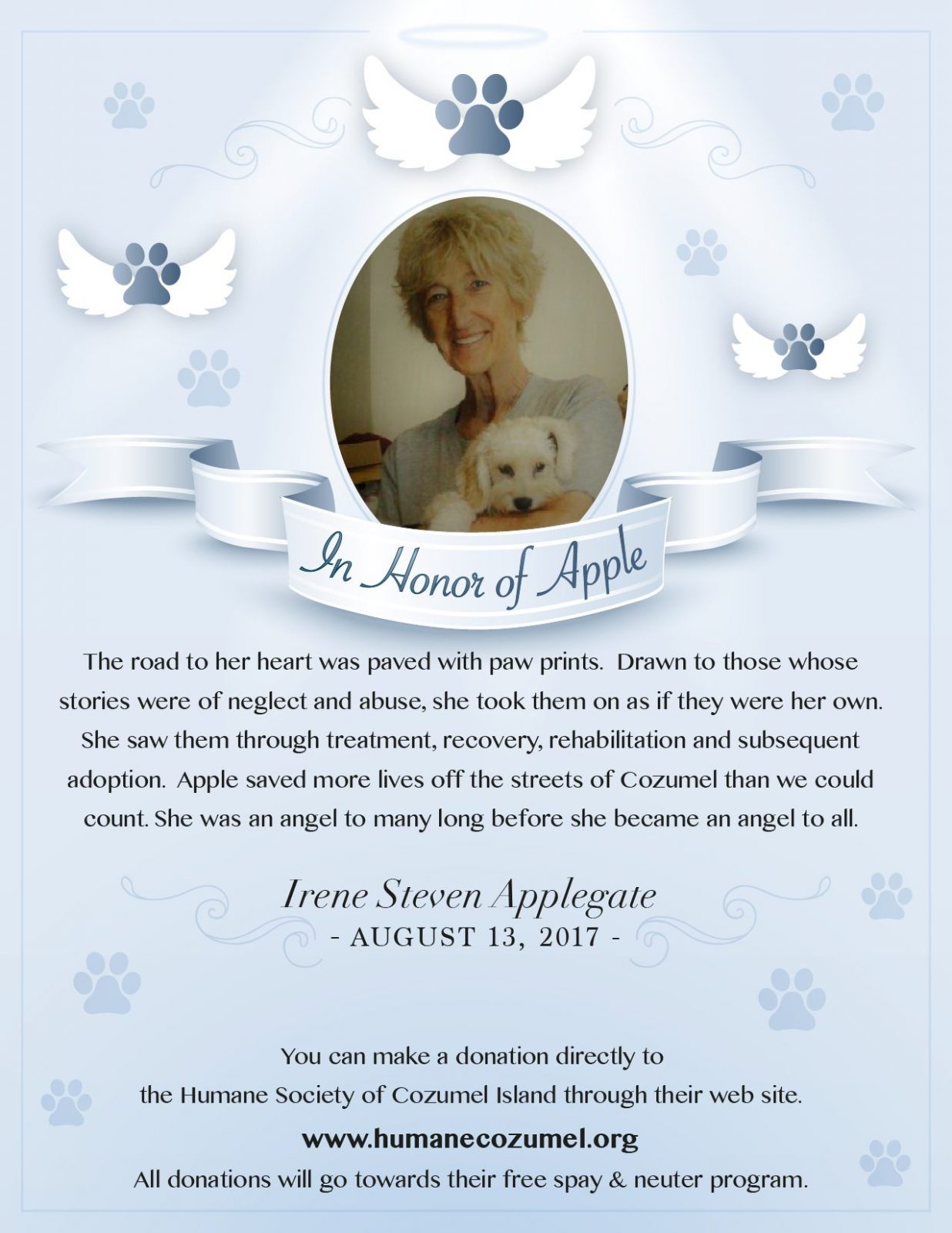 In Honor of Apple

The road to her heart was paved with paw prints. Drawn to those whose stories were of neglect and abuse, she took them on as if they were her own. She saw them through treatment, recovery, rehabilitation and subsequent adoption. Apple saved more lives off the streets of Cozumel than we could count. She was an angel to many long before she became an angel to all.

Irene Steven Applegate
- AUGUST 13, 2017 -

You can make a donation directly to the Humane Society of Cozumel Island through their web site.

www.humanecozumel.org

All donations will go towards their free spay & neuter program.